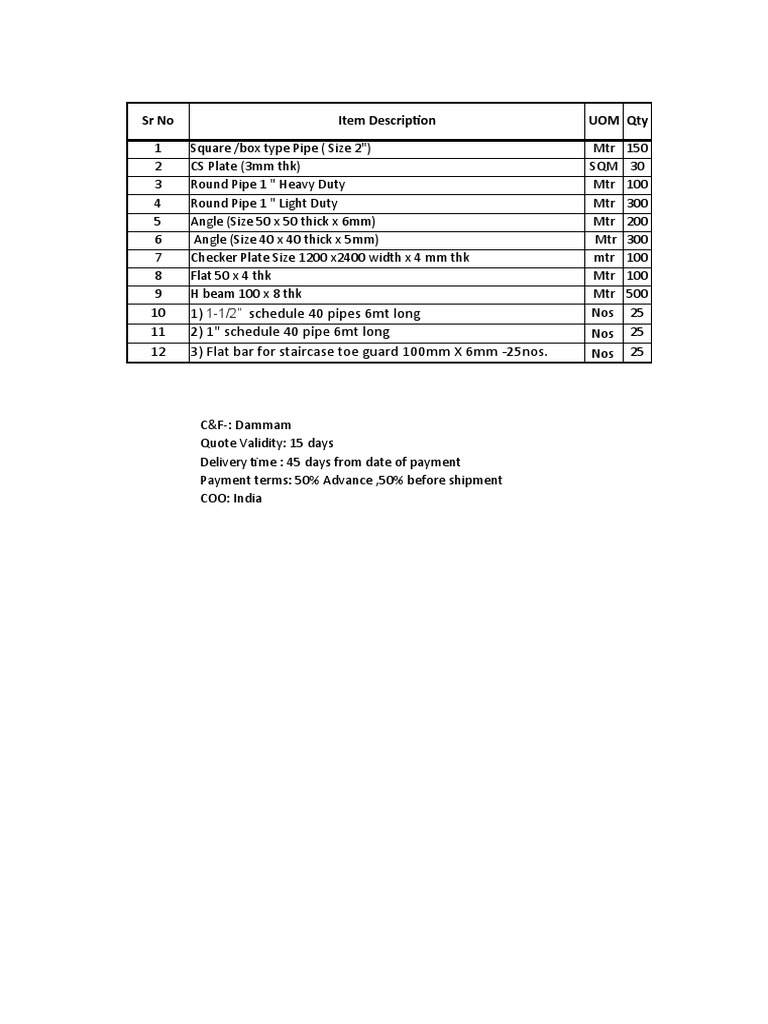 | Sr No | Item Description | UOM | Qty |
|---|---|---|---|
| 1 | Square /box type Pipe ( Size 2") | Mtr | 150 |
| 2 | CS Plate (3mm thk) | SQM | 30 |
| 3 | Round Pipe 1 " Heavy Duty | Mtr | 100 |
| 4 | Round Pipe 1 " Light Duty | Mtr | 300 |
| 5 | Angle (Size 50 x 50 thick x 6mm) | Mtr | 200 |
| 6 | Angle (Size 40 x 40 thick x 5mm) | Mtr | 300 |
| 7 | Checker Plate Size 1200 x2400 width x 4 mm thk | mtr | 100 |
| 8 | Flat 50 x 4 thk | Mtr | 100 |
| 9 | H beam 100 x 8 thk | Mtr | 500 |
| 10 | 1) 1-1/2" schedule 40 pipes 6mt long | Nos | 25 |
| 11 | 2) 1" schedule 40 pipe 6mt long | Nos | 25 |
| 12 | 3) Flat bar for staircase toe guard 100mm X 6mm -25nos. | Nos | 25 |

C&F-: Dammam
Quote Validity: 15 days
Delivery time : 45 days from date of payment
Payment terms: 50% Advance ,50% before shipment
COO: India